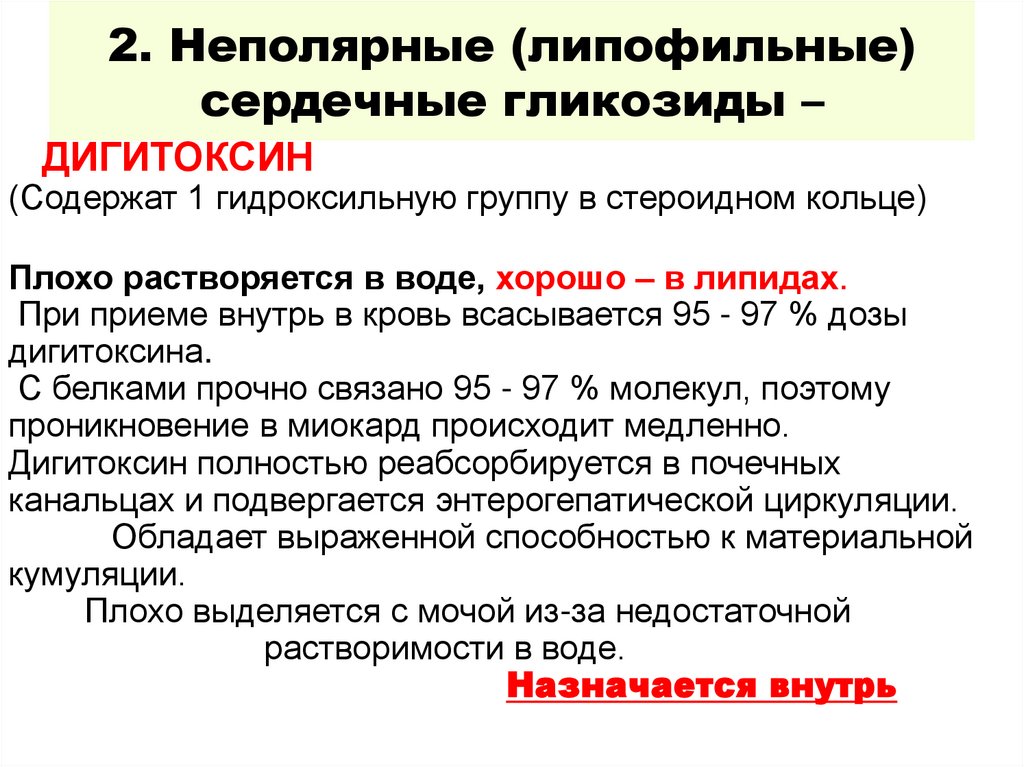 2. Неполярные (липофильные) сердечные гликозиды –

ДИГИТОКСИН

(Содержат 1 гидроксильную группу в стероидном кольце)

Плохо растворяется в воде, хорошо – в липидах.
При приеме внутрь в кровь всасывается 95 - 97 % дозы дигитоксина.
С белками прочно связано 95 - 97 % молекул, поэтому проникновение в миокард происходит медленно.
Дигитоксин полностью реабсорбируется в почечных канальцах и подвергается энтерогепатической циркуляции.
Обладает выраженной способностью к материальной кумуляции.
Плохо выделяется с мочой из-за недостаточной растворимости в воде.

Назначается внутрь